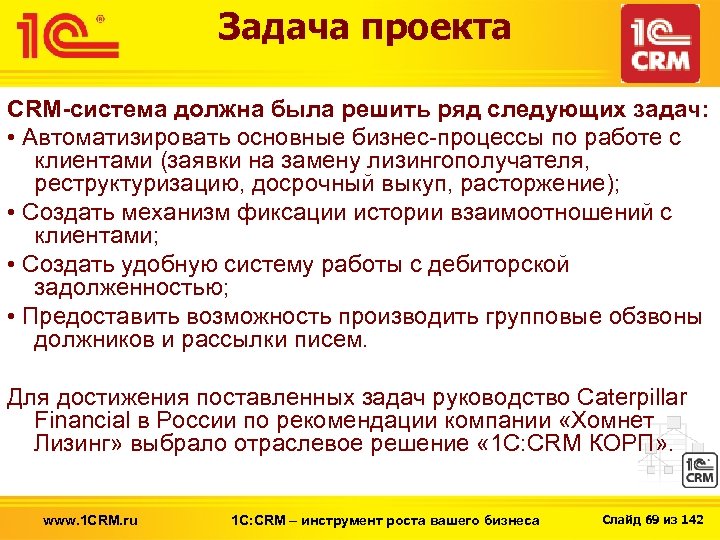 1С®

Задача проекта

1С CRM

CRM-система должна была решить ряд следующих задач:

• Автоматизировать основные бизнес-процессы по работе с клиентами (заявки на замену лизингополучателя, реструктуризацию, досрочный выкуп, расторжение);

• Создать механизм фиксации истории взаимоотношений с клиентами;

• Создать удобную систему работы с дебиторской задолженностью;

• Предоставить возможность производить групповые обзвоны должников и рассылки писем.

Для достижения поставленных задач руководство Caterpillar Financial в России по рекомендации компании «Хомнет Лизинг» выбрало отраслевое решение «1С:CRM КОРП».

1С CRM

www.1CRM.ru

1С:CRM – инструмент роста вашего бизнеса

Слайд 69 из 142